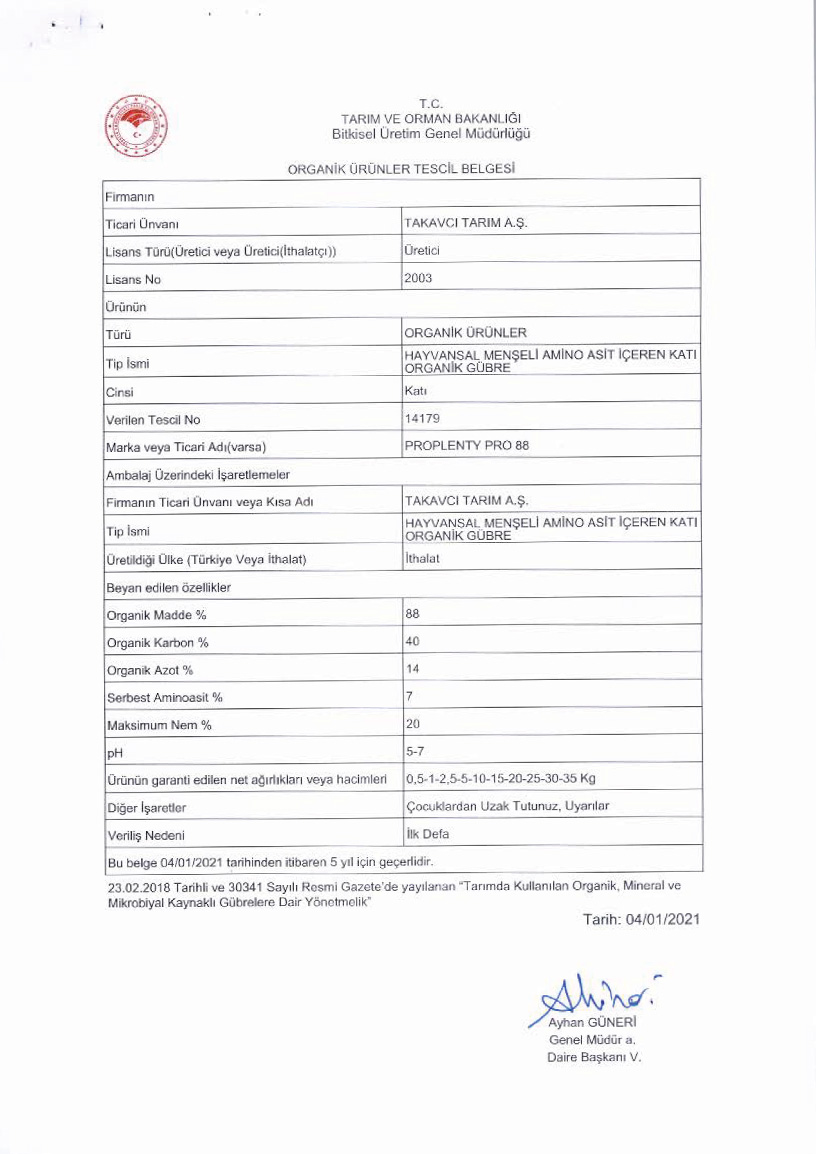 T.C.
TARIM VE ORMAN BAKANLIĞI
Bitkisel Üretim Genel Müdürlüğü

ORGANİK ÜRÜNLER TESCİL BELGESİ

| Firmanın | |
|---|---|
| Ticari Ünvanı | TAKAVCI TARIM A.Ş. |
| Lisans Türü(Üretici veya Üretici(İthalatçı)) | Üretici |
| Lisans No | 2003 |
| Ürünün | |
| Türü | ORGANİK ÜRÜNLER |
| Tip İsmi | HAYVANSAL MENŞELİ AMİNO ASİT İÇEREN KATI ORGANİK GÜBRE |
| Cinsi | Katı |
| Verilen Tescil No | 14179 |
| Marka veya Ticari Adı(varsa) | PROPLENTY PRO 88 |
| Ambalaj Üzerindeki İşaretlemeler | |
| Firmanın Ticari Ünvanı veya Kısa Adı | TAKAVCI TARIM A.Ş. |
| Tip İsmi | HAYVANSAL MENŞELİ AMİNO ASİT İÇEREN KATI ORGANİK GÜBRE |
| Üretildiği Ülke (Türkiye Veya İthalat) | İthalat |
| Beyan edilen özellikler | |
| Organik Madde % | 88 |
| Organik Karbon % | 40 |
| Organik Azot % | 14 |
| Serbest Aminoasit % | 7 |
| Maksimum Nem % | 20 |
| pH | 5-7 |
| Ürünün garanti edilen net ağırlıkları veya hacimleri | 0,5-1-2,5-5-10-15-20-25-30-35 Kg |
| Diğer İşaretler | Çocuklardan Uzak Tutunuz, Uyarılar |
| Veriliş Nedeni | İlk Defa |
| Bu belge 04/01/2021 tarihinden itibaren 5 yıl için geçerlidir. | |

23.02.2018 Tarihli ve 30341 Sayılı Resmi Gazete'de yayılanan "Tarımda Kullanılan Organik, Mineral ve Mikrobiyal Kaynaklı Gübrelere Dair Yönetmelik"

Tarih: 04/01/2021

Ayhan GÜNERİ
Genel Müdür a.
Daire Başkanı V.